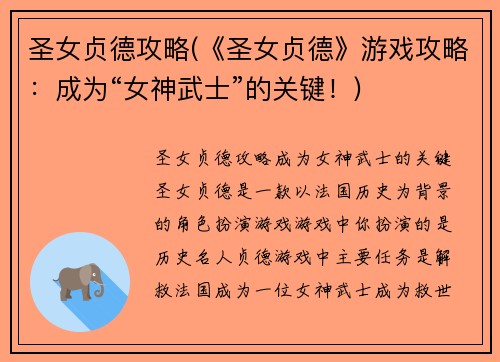 圣女贞德攻略(《圣女贞德》游戏攻略：成为“女神武士”的关键！)

圣女贞德攻略成为女神武士的关键圣女贞德是一款以法国历史为背景的角色扮演游戏游戏中你扮演的是历史名人贞德游戏中主要任务是解救法国成为一位女神武士成为救世